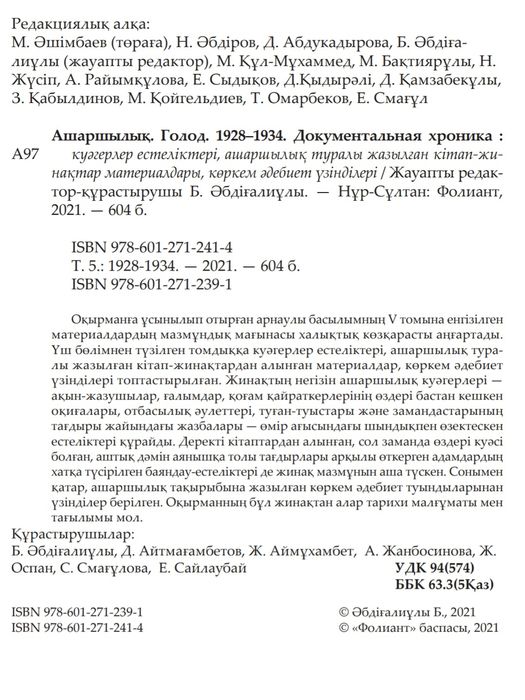 Редакциялық алқа:
М. Әшімбаев (төраға), Н. Әбдіров, Д. Абдукадырова, Б. Әбдіғалиұлы (жауапты редактор), М. Құл-Мұхаммед, М. Бақтиярұлы, Н. Жүсіп, А. Райымқұлова, Е. Сыдықов, Д.Қыдырәлі, Д. Қамзабекұлы, З. Қабылдинов, М. Қойгельдиев, Т. Омарбеков, Е. Смағұл

А97

Ашаршылық. Голод. 1928–1934. Документальная хроника : куәгерлер естеліктері, ашаршылық туралы жазылған кітап-жинақтар материалдары, көркем әдебиет үзінділері / Жауапты редактор-құрастырушы Б. Әбдіғалиұлы. — Нұр-Сұлтан: Фолиант, 2021. — 604 б.

ISBN 978-601-271-241-4
Т. 5.: 1928-1934. — 2021. — 604 б.
ISBN 978-601-271-239-1

Оқырманға ұсынылып отырған арнаулы басылымның V томына енгізілген материалдардың мазмұндық мағынасы халықтық көзқарасты аңғартады. Үш бөлімнен түзілген томдыққа куәгерлер естеліктері, ашаршылық туралы жазылған кітап-жинақтардан алынған материалдар, көркем әдебиет үзінділері топтастырылған. Жинақтың негізін ашаршылық куәгерлері — ақын-жазушылар, ғалымдар, қоғам қайраткерлерінің өздері бастан кешкен оқиғалары, отбасылық әулеттері, туған-туыстары және замандастарының тағдыры жайындағы жазбалары — өмір ағысындағы шындықпен өзектескен естеліктері құрайды. Деректі кітаптардан алынған, сол заманда өздері куәсі болған, аштық дәмін аянышқа толы тағдырлары арқылы өткерген адамдардың хатқа түсірілген баяндау-естеліктері де жинақ мазмұнын аша түскен. Сонымен қатар, ашаршылық тақырыбына жазылған көркем әдебиет туындыларынан үзінділер берілген. Оқырманның бұл жинақтан алар тарихи малғұматы мен тағылымы мол.

Құрастырушылар:
Б. Әбдіғалиұлы, Д. Айтмағамбетов, Ж. Аймұхамбет, А. Жанбосинова, Ж. Оспан, С. Смағұлова, Е. Сайлаубай

УДК 94(574)
ББК 63.3(5Қаз)

ISBN 978-601-271-239-1
ISBN 978-601-271-241-4

© Әбдіғалиұлы Б., 2021
© «Фолиант» баспасы, 2021